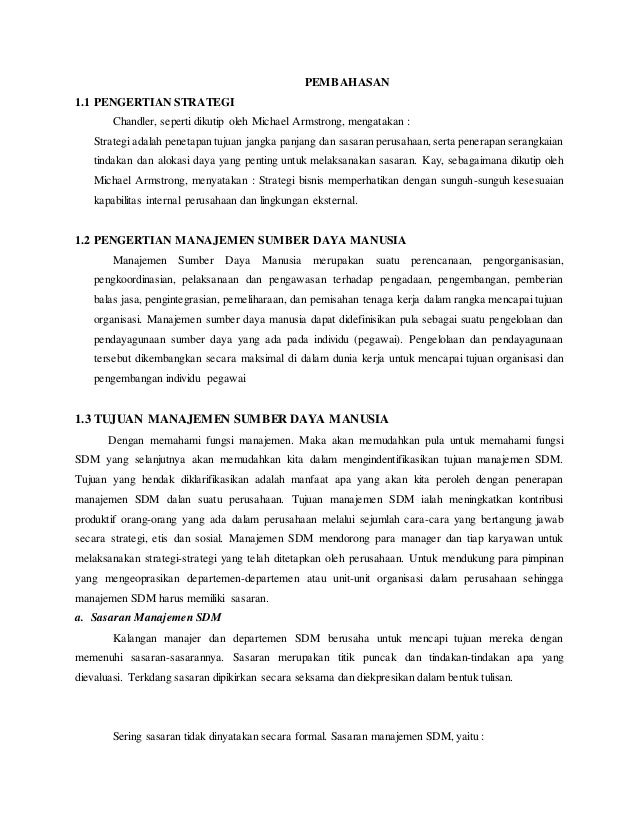 PEMBAHASAN

1.1 PENGERTIAN STRATEGI

Chandler, seperti dikutip oleh Michael Armstrong, mengatakan :

Strategi adalah penetapan tujuan jangka panjang dan sasaran perusahaan, serta penerapan serangkaian tindakan dan alokasi daya yang penting untuk melaksanakan sasaran. Kay, sebagaimana dikutip oleh Michael Armstrong, menyatakan : Strategi bisnis memperhatikan dengan sunguh-sunguh kesesuaian kapabilitas internal perusahaan dan lingkungan eksternal.

1.2 PENGERTIAN MANAJEMEN SUMBER DAYA MANUSIA

Manajemen Sumber Daya Manusia merupakan suatu perencanaan, pengorganisasian, pengkoordinasian, pelaksanaan dan pengawasan terhadap pengadaan, pengembangan, pemberian balas jasa, pengintegrasian, pemeliharaan, dan pemisahan tenaga kerja dalam rangka mencapai tujuan organisasi. Manajemen sumber daya manusia dapat didefinisikan pula sebagai suatu pengelolaan dan pendayagunaan sumber daya yang ada pada individu (pegawai). Pengelolaan dan pendayagunaan tersebut dikembangkan secara maksimal di dalam dunia kerja untuk mencapai tujuan organisasi dan pengembangan individu pegawai

1.3 TUJUAN MANAJEMEN SUMBER DAYA MANUSIA

Dengan memahami fungsi manajemen. Maka akan memudahkan pula untuk memahami fungsi SDM yang selanjutnya akan memudahkan kita dalam mengindentifikasikan tujuan manajemen SDM. Tujuan yang hendak diklarifikasikan adalah manfaat apa yang akan kita peroleh dengan penerapan manajemen SDM dalan suatu perusahaan. Tujuan manajemen SDM ialah meningkatkan kontribusi produktif orang-orang yang ada dalam perusahaan melalui sejumlah cara-cara yang bertangung jawab secara strategi, etis dan sosial. Manajemen SDM mendorong para manager dan tiap karyawan untuk melaksanakan strategi-strategi yang telah ditetapkan oleh perusahaan. Untuk mendukung para pimpinan yang mengeoprasikan departemen-departemen atau unit-unit organisasi dalam perusahaan sehingga manajemen SDM harus memiliki sasaran.

a. Sasaran Manajemen SDM

Kalangan manajer dan departemen SDM berusaha untuk mencapi tujuan mereka dengan memenuhi sasaran-sasarannya. Sasaran merupakan titik puncak dan tindakan-tindakan apa yang dievaluasi. Terkdang sasaran dipikirkan secara seksama dan diekpresikan dalam bentuk tulisan.

Sering sasaran tidak dinyatakan secara formal. Sasaran manajemen SDM, yaitu :